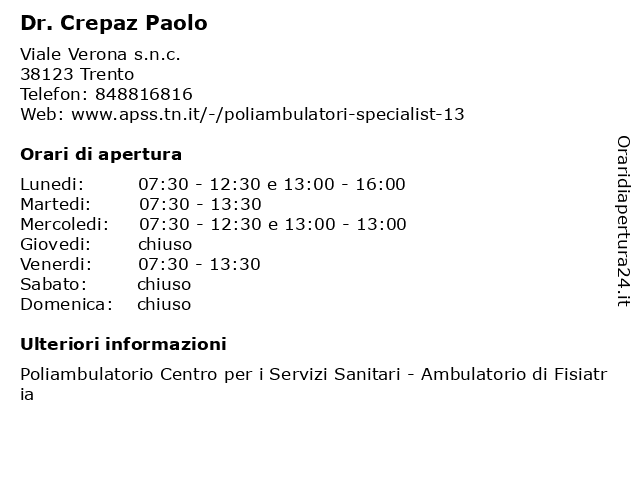 Dr. Crepaz Paolo

Viale Verona s.n.c.
38123 Trento
Telefon: 848816816
Web: www.apss.tn.it/-/poliambulatori-specialist-13

Orari di apertura

Lunedi: 07:30 - 12:30 e 13:00 - 16:00
Martedi: 07:30 - 13:30
Mercoledi: 07:30 - 12:30 e 13:00 - 13:00
Giovedi: chiuso
Venerdi: 07:30 - 13:30
Sabato: chiuso
Domenica: chiuso

Ulteriori informazioni

Poliambulatorio Centro per i Servizi Sanitari - Ambulatorio di Fisiatria

Oraridiapertura24.it